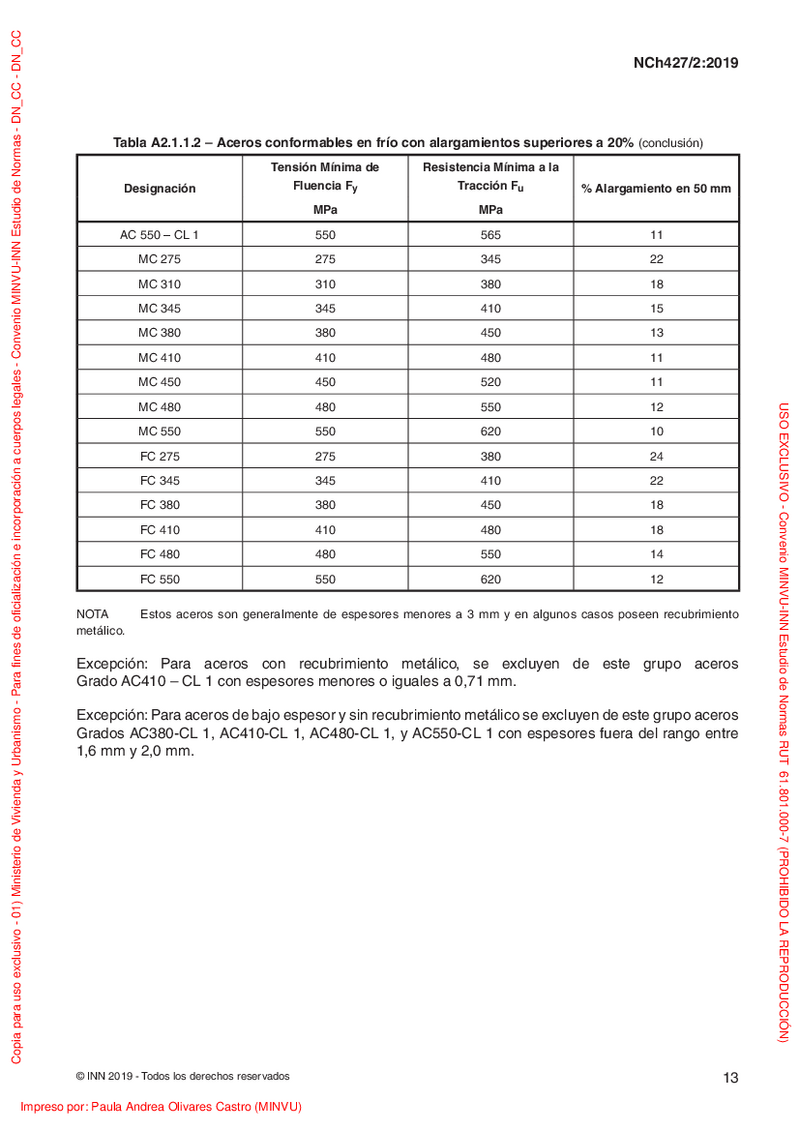 Copia para uso exclusivo - 01) Ministerio de Vivienda y Urbanismo - Para fines de oficialización e incorporación a cuerpos legales - Convenio MINVU-INN Estudio de Normas - DN_CC - DN_CC

NCh427/2:2019

Tabla A2.1.1.2 – Aceros conformables en frío con alargamientos superiores a 20% (conclusión)

| Designación | Tensión Mínima de Fluencia $F_y$ MPa | Resistencia Mínima a la Tracción $F_u$ MPa | % Alargamiento en 50 mm |
|---|---|---|---|
| AC 550 – CL 1 | 550 | 565 | 11 |
| MC 275 | 275 | 345 | 22 |
| MC 310 | 310 | 380 | 18 |
| MC 345 | 345 | 410 | 15 |
| MC 380 | 380 | 450 | 13 |
| MC 410 | 410 | 480 | 11 |
| MC 450 | 450 | 520 | 11 |
| MC 480 | 480 | 550 | 12 |
| MC 550 | 550 | 620 | 10 |
| FC 275 | 275 | 380 | 24 |
| FC 345 | 345 | 410 | 22 |
| FC 380 | 380 | 450 | 18 |
| FC 410 | 410 | 480 | 18 |
| FC 480 | 480 | 550 | 14 |
| FC 550 | 550 | 620 | 12 |

NOTA Estos aceros son generalmente de espesores menores a 3 mm y en algunos casos poseen recubrimiento metálico.

Excepción: Para aceros con recubrimiento metálico, se excluyen de este grupo aceros Grado AC410 – CL 1 con espesores menores o iguales a 0,71 mm.

Excepción: Para aceros de bajo espesor y sin recubrimiento metálico se excluyen de este grupo aceros Grados AC380-CL 1, AC410-CL 1, AC480-CL 1, y AC550-CL 1 con espesores fuera del rango entre 1,6 mm y 2,0 mm.

USO EXCLUSIVO - Convenio MINVU-INN Estudio de Normas RUT 61.801.000-7 (PROHIBIDO LA REPRODUCCIÓN)

© INN 2019 - Todos los derechos reservados

13

Impreso por: Paula Andrea Olivares Castro (MINVU)